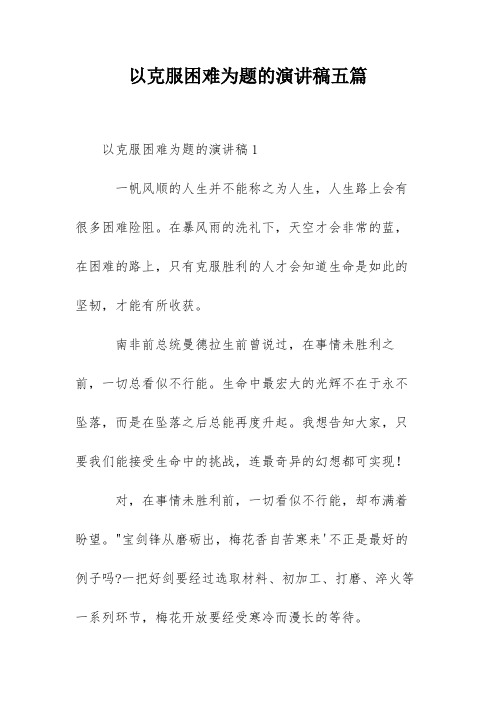 以克服困难为题的演讲稿五篇

以克服困难为题的演讲稿1

一帆风顺的人生并不能称之为人生，人生路上会有很多困难险阻。在暴风雨的洗礼下，天空才会非常的蓝，在困难的路上，只有克服胜利的人才会知道生命是如此的坚韧，才能有所收获。

南非前总统曼德拉生前曾说过，在事情未胜利之前，一切总看似不行能。生命中最宏大的光辉不在于永不坠落，而是在坠落之后总能再度升起。我想告知大家，只要我们能接受生命中的挑战，连最奇异的幻想都可实现！

对，在事情未胜利前，一切看似不行能，却布满着盼望。"宝剑锋从磨砺出，梅花香自苦寒来'不正是最好的例子吗?一把好剑要经过选取材料、初加工、打磨、淬火等一系列环节，梅花开放要经受寒冷而漫长的等待。